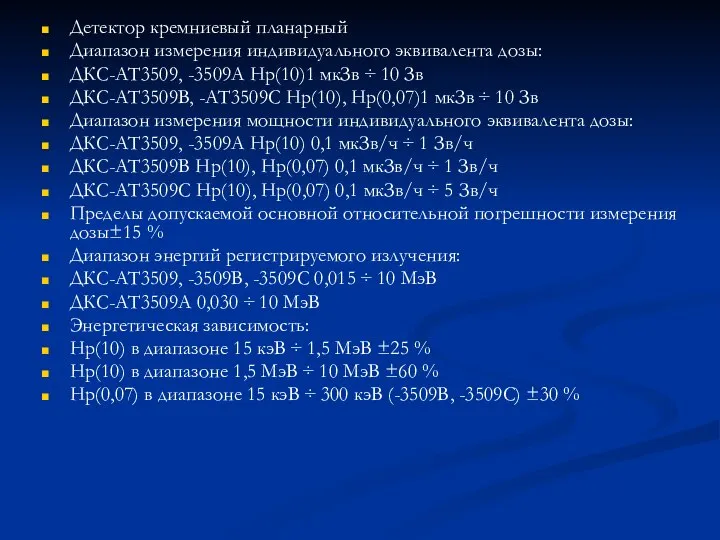 Детектор кремниевый планарный
Диапазон измерения индивидуального эквивалента дозы:
ДКС-АТ3509, -3509А Нр(10)1 мкЗв ÷ 10 Зв
ДКС-АТ3509В, -АТ3509С Нр(10), Нр(0,07)1 мкЗв ÷ 10 Зв
Диапазон измерения мощности индивидуального эквивалента дозы:
ДКС-АТ3509, -3509А Нр(10) 0,1 мкЗв/ч ÷ 1 Зв/ч
ДКС-АТ3509В Нр(10), Нр(0,07) 0,1 мкЗв/ч ÷ 1 Зв/ч
ДКС-АТ3509С Нр(10), Нр(0,07) 0,1 мкЗв/ч ÷ 5 Зв/ч
Пределы допускаемой основной относительной погрешности измерения дозы±15 %
Диапазон энергий регистрируемого излучения:
ДКС-АТ3509, -3509В, -3509С 0,015 ÷ 10 МэВ
ДКС-АТ3509А 0,030 ÷ 10 МэВ
Энергетическая зависимость:
Нр(10) в диапазоне 15 кэВ ÷ 1,5 МэВ ±25 %
Нр(10) в диапазоне 1,5 МэВ ÷ 10 МэВ ±60 %
Нр(0,07) в диапазоне 15 кэВ ÷ 300 кэВ (-3509В, -3509С) ±30 %